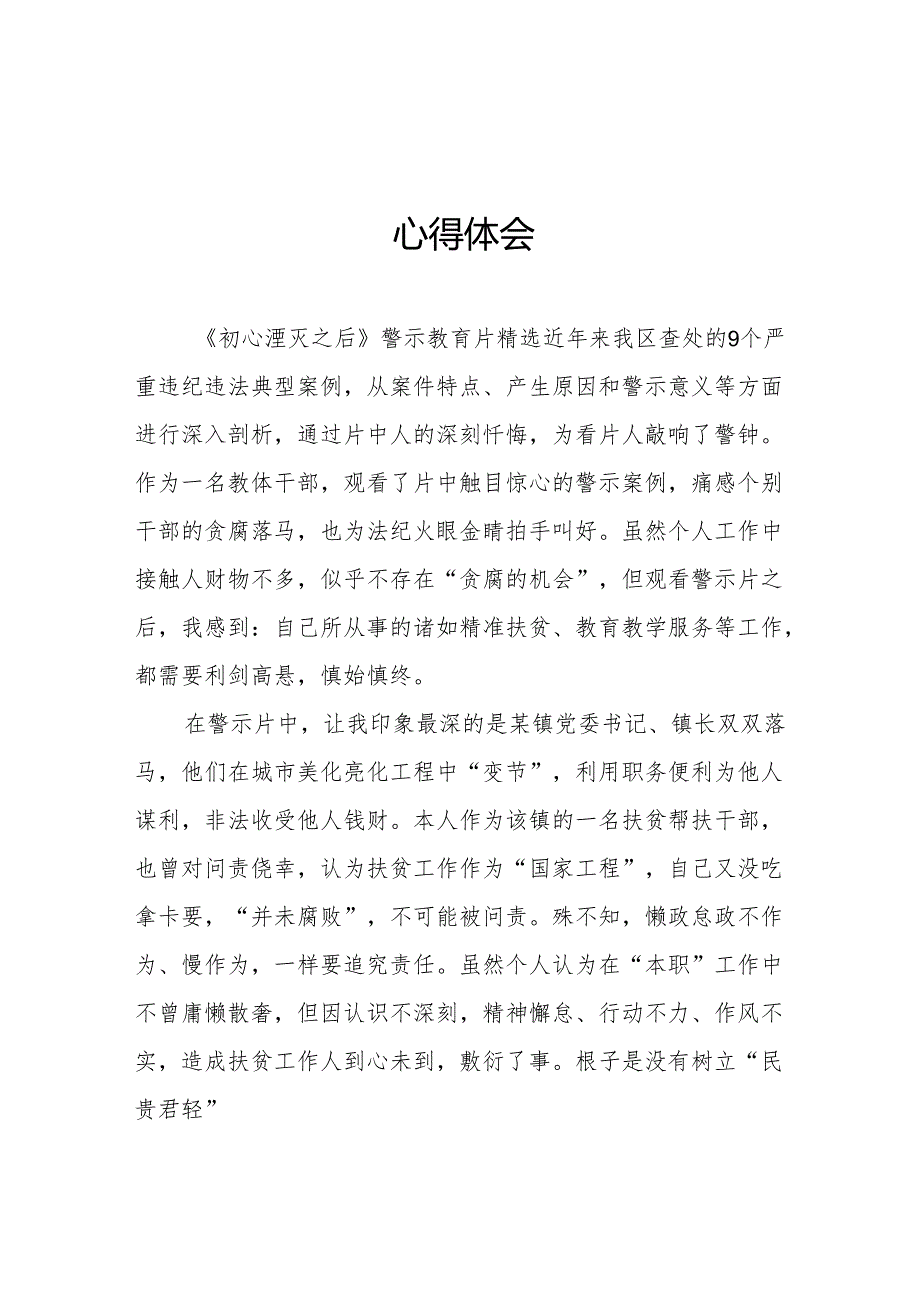 心得体会

《初心湮灭之后》警示教育片精选近年来我区查处的9个严重违纪违法典型案例，从案件特点、产生原因和警示意义等方面进行深入剖析，通过片中人的深刻忏悔，为看片人敲响了警钟。作为一名教体干部，观看了片中触目惊心的警示案例，痛感个别干部的贪腐落马，也为法纪火眼金睛拍手叫好。虽然个人工作中接触人财物不多，似乎不存在“贪腐的机会”，但观看警示片之后，我感到：自己所从事的诸如精准扶贫、教育教学服务等工作，都需要利剑高悬，慎始慎终。

在警示片中，让我印象最深的是某镇党委书记、镇长双双落马，他们在城市美化亮化工程中“变节”，利用职务便利为他人谋利，非法收受他人钱财。本人作为该镇的一名扶贫帮扶干部，也曾对问责侥幸，认为扶贫工作作为“国家工程”，自己又没吃拿卡要，“并未腐败”，不可能被问责。殊不知，懒政怠政不作为、慢作为，一样要追究责任。虽然个人认为在“本职”工作中不曾庸懒散奢，但因认识不深刻，精神懈怠、行动不力、作风不实，造成扶贫工作人到心未到，敷衍了事。根子是没有树立“民贵君轻”